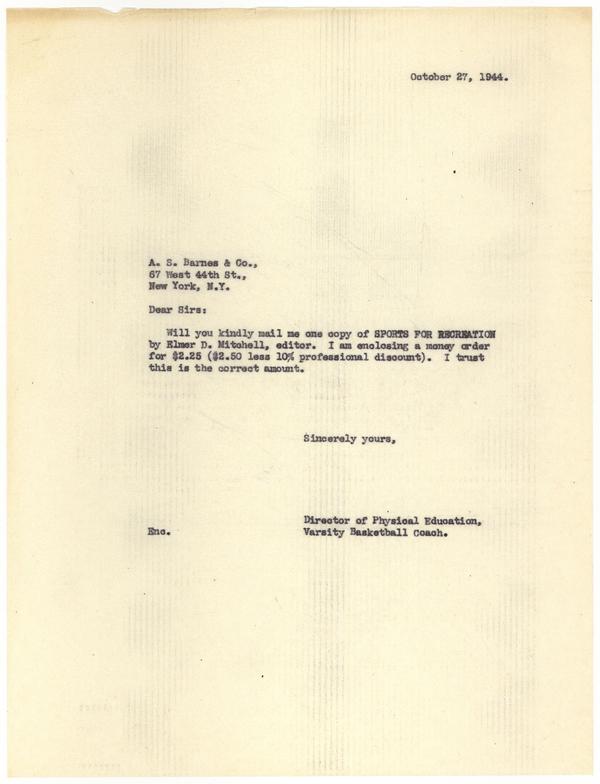 October 27, 1944.

A. S. Barnes & Co.,
67 West 44th St.,
New York, N.Y.

Dear Sirs:

Will you kindly mail me one copy of SPORTS FOR RECREATION by Elmer D. Mitchell, editor. I am enclosing a money order for \$2.25 (\$2.50 less 10% professional discount). I trust this is the correct amount.

Sincerely yours,

Director of Physical Education,
Varsity Basketball Coach.

Enc.